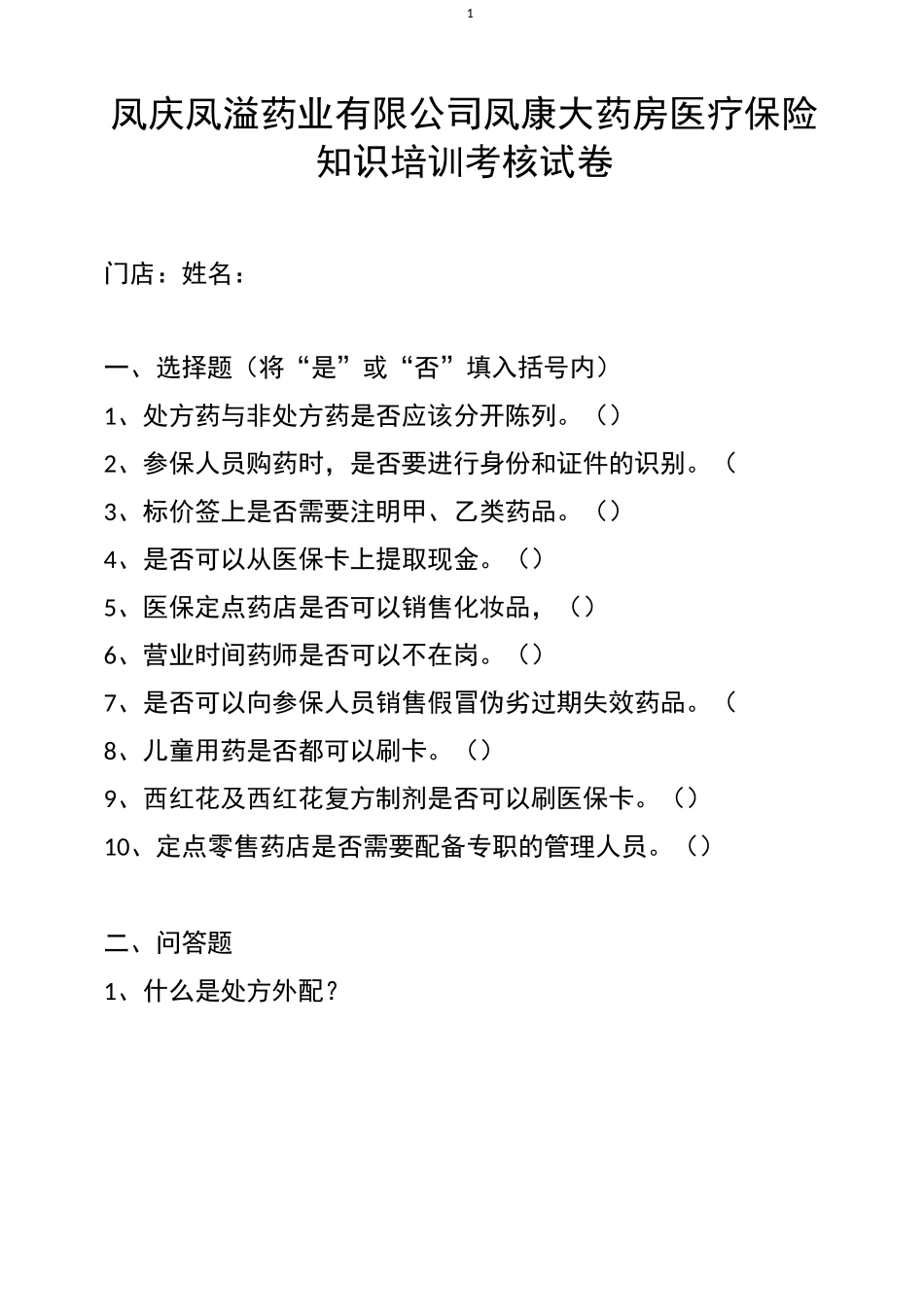 1

凤庆凤溢药业有限公司凤康大药房医疗保险知识培训考核试卷

门店：姓名：

一、选择题（将“是”或“否”填入括号内）

1、处方药与非处方药是否应该分开陈列。（）

2、参保人员购药时，是否要进行身份和证件的识别。（

3、标价签上是否需要注明甲、乙类药品。（）

4、是否可以从医保卡上提取现金。（）

5、医保定点药店是否可以销售化妆品，（）

6、营业时间药师是否可以不在岗。（）

7、是否可以向参保人员销售假冒伪劣过期失效药品。（

8、儿童用药是否都可以刷卡。（）

9、西红花及西红花复方制剂是否可以刷医保卡。（）

10、定点零售药店是否需要配备专职的管理人员。（）

二、问答题

1、什么是处方外配？